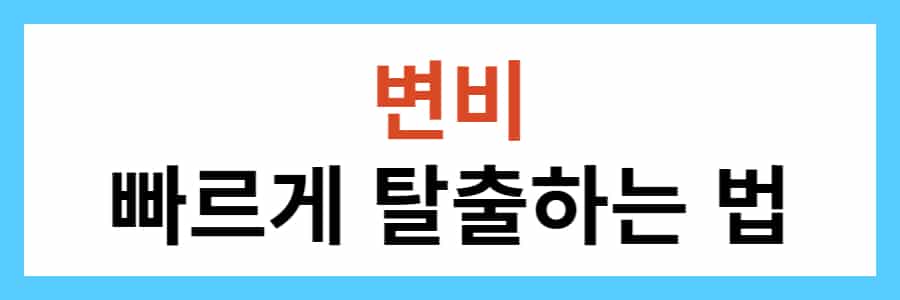 변비
빠르게 탈출하는 법